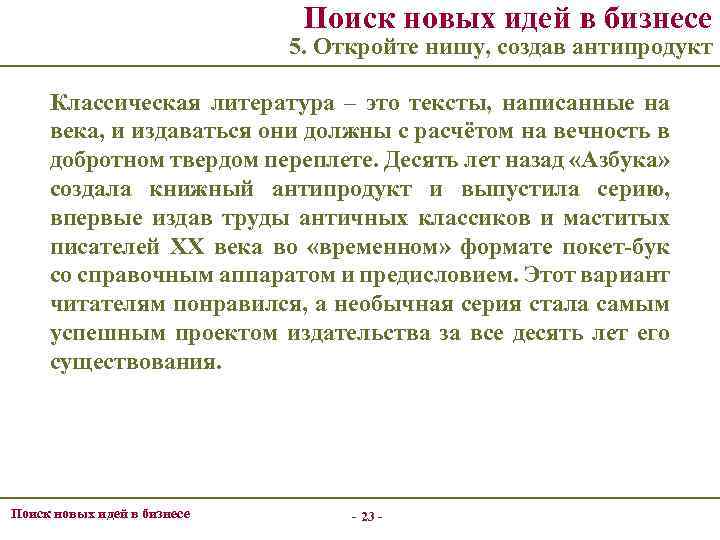 Поиск новых идей в бизнесе
5. Откройте нишу, создав антипродукт

Классическая литература – это тексты, написанные на века, и издаваться они должны с расчётом на вечность в добротном твердом переплете. Десять лет назад «Азбука» создала книжный антипродукт и выпустила серию, впервые издав труды античных классиков и маститых писателей XX века во «временном» формате покет-бук со справочным аппаратом и предисловием. Этот вариант читателям понравился, а необычная серия стала самым успешным проектом издательства за все десять лет его существования.

Поиск новых идей в бизнесе

- 23 -